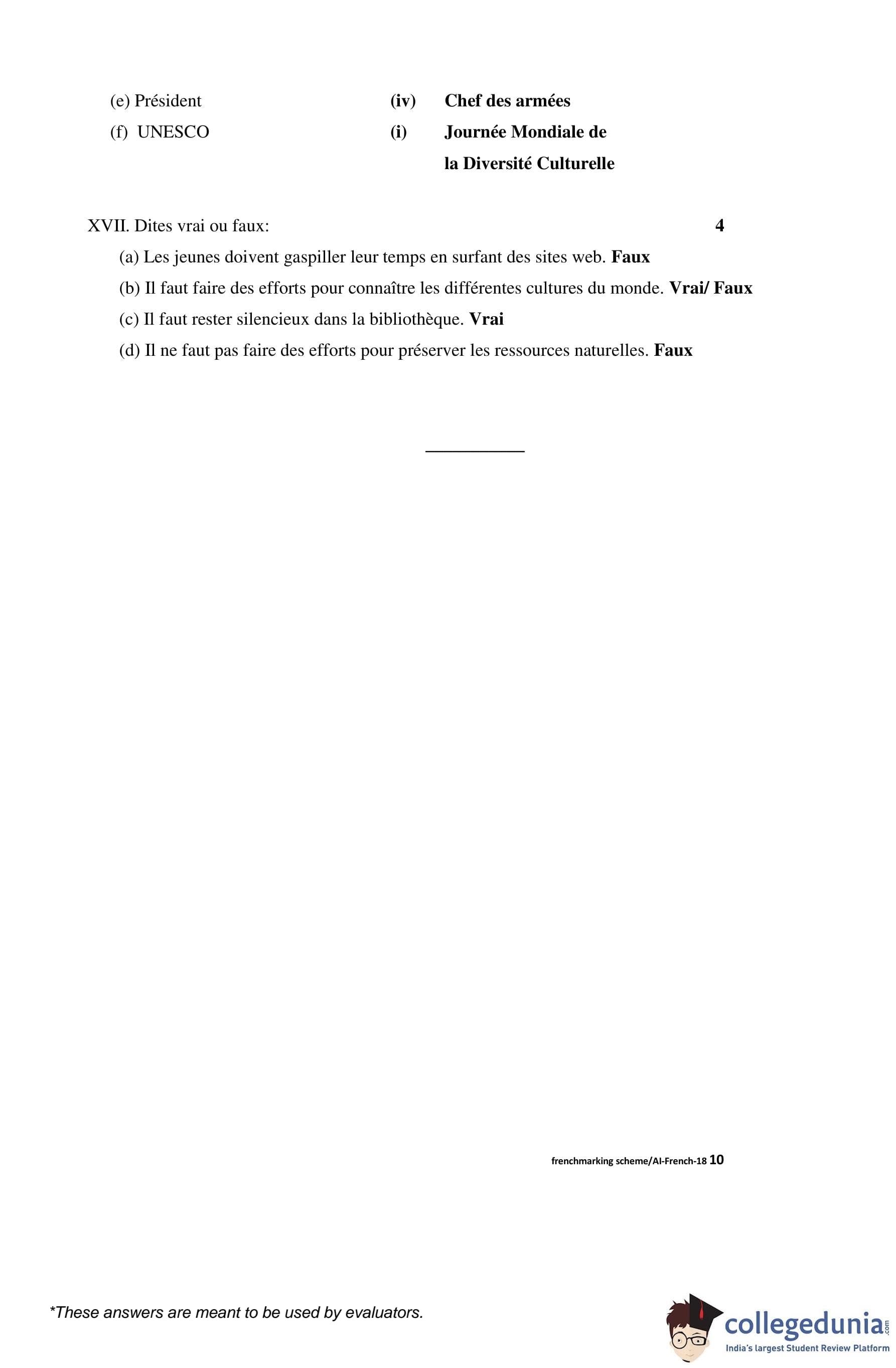 (e) Président (iv) Chef des armées

(f) UNESCO (i) Journée Mondiale de la Diversité Culturelle

XVII. Dites vrai ou faux: 4

(a) Les jeunes doivent gaspiller leur temps en surfant des sites web. Faux

(b) Il faut faire des efforts pour connaître les différentes cultures du monde. Vrai/ Faux

(c) Il faut rester silencieux dans la bibliothèque. Vrai

(d) Il ne faut pas faire des efforts pour préserver les ressources naturelles. Faux

frenchmarking scheme/AI-French-18 10

*These answers are meant to be used by evaluators.

collegedunia.com
India's largest Student Review Platform